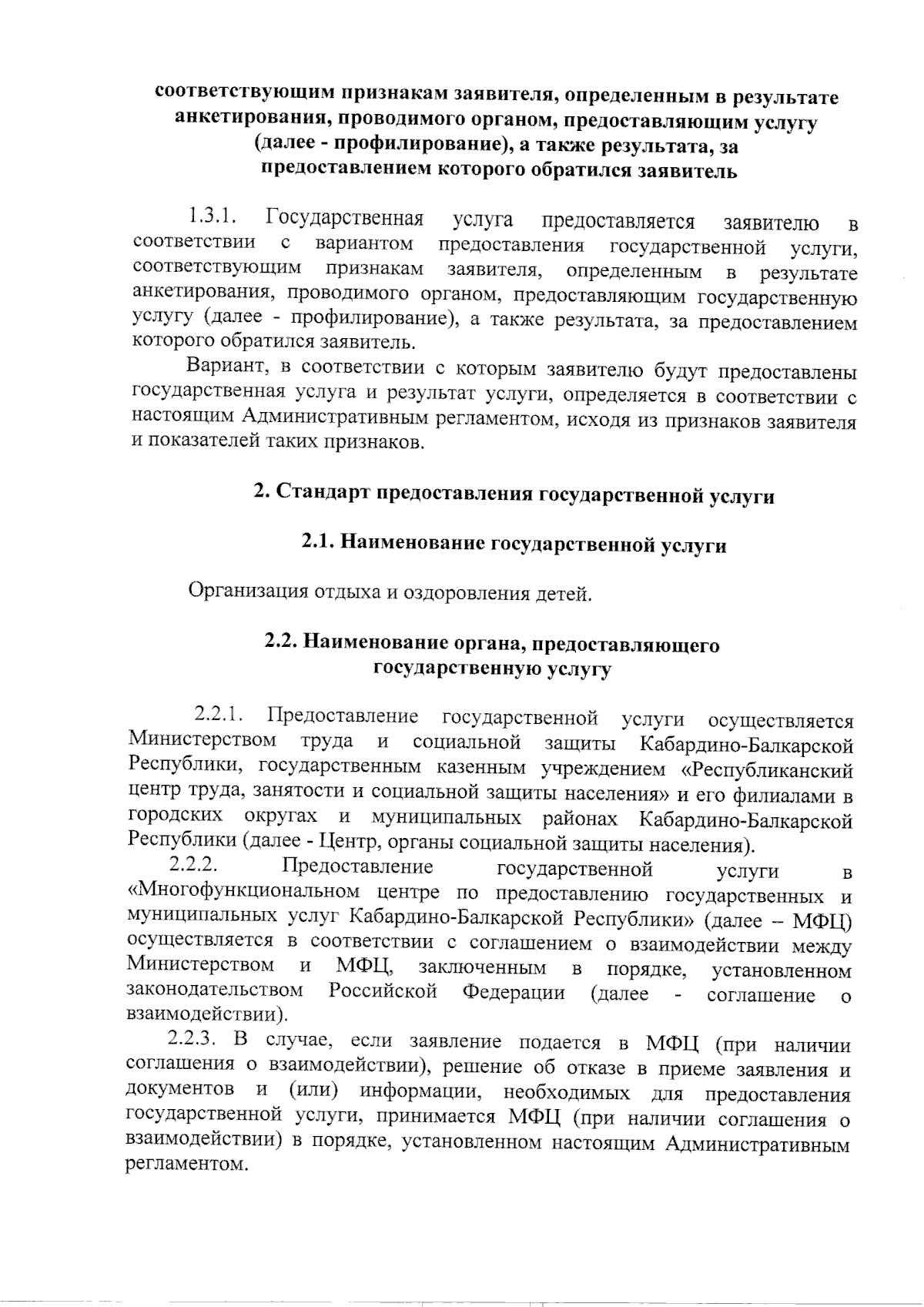 соответствующим признакам заявителя, определенным в результате анкетирования, проводимого органом, предоставляющим услугу (далее - профилирование), а также результата, за предоставлением которого обратился заявитель

1.3.1. Государственная услуга предоставляется заявителю в соответствии с вариантом предоставления государственной услуги, соответствующим признакам заявителя, определенным в результате анкетирования, проводимого органом, предоставляющим государственную услугу (далее - профилирование), а также результата, за предоставлением которого обратился заявитель.

Вариант, в соответствии с которым заявителю будут предоставлены государственная услуга и результат услуги, определяется в соответствии с настоящим Административным регламентом, исходя из признаков заявителя и показателей таких признаков.

2. Стандарт предоставления государственной услуги

2.1. Наименование государственной услуги

Организация отдыха и оздоровления детей.

2.2. Наименование органа, предоставляющего государственную услугу

2.2.1. Предоставление государственной услуги осуществляется Министерством труда и социальной защиты Кабардино-Балкарской Республики, государственным казенным учреждением «Республиканский центр труда, занятости и социальной защиты населения» и его филиалами в городских округах и муниципальных районах Кабардино-Балкарской Республики (далее - Центр, органы социальной защиты населения).

2.2.2. Предоставление государственной услуги в «Многофункциональном центре по предоставлению государственных и муниципальных услуг Кабардино-Балкарской Республики» (далее – МФЦ) осуществляется в соответствии с соглашением о взаимодействии между Министерством и МФЦ, заключенным в порядке, установленном законодательством Российской Федерации (далее - соглашение о взаимодействии).

2.2.3. В случае, если заявление подается в МФЦ (при наличии соглашения о взаимодействии), решение об отказе в приеме заявления и документов и (или) информации, необходимых для предоставления государственной услуги, принимается МФЦ (при наличии соглашения о взаимодействии) в порядке, установленном настоящим Административным регламентом.